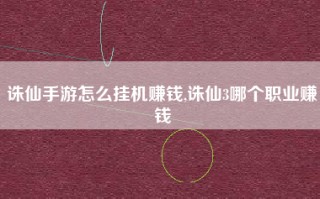 诛仙手游怎么挂机赚钱,诛仙3哪个职业赚钱